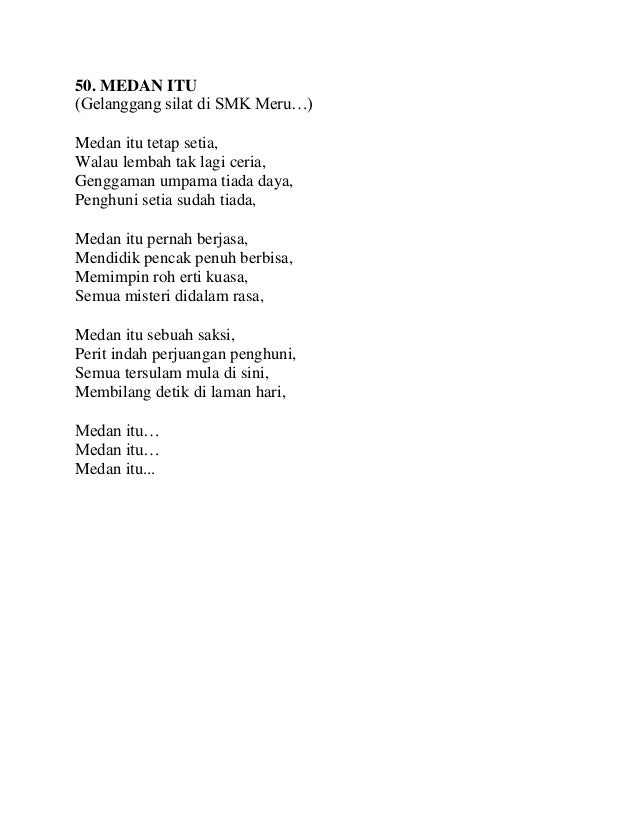 50. MEDAN ITU
(Gelanggang silat di SMK Meru…)

Medan itu tetap setia,
Walau lembah tak lagi ceria,
Genggaman umpama tiada daya,
Penghuni setia sudah tiada,

Medan itu pernah berjasa,
Mendidik pencak penuh berbisa,
Memimpin roh erti kuasa,
Semua misteri didalam rasa,

Medan itu sebuah saksi,
Perit indah perjuangan penghuni,
Semua tersulam mula di sini,
Membilang detik di laman hari,

Medan itu…
Medan itu…
Medan itu...